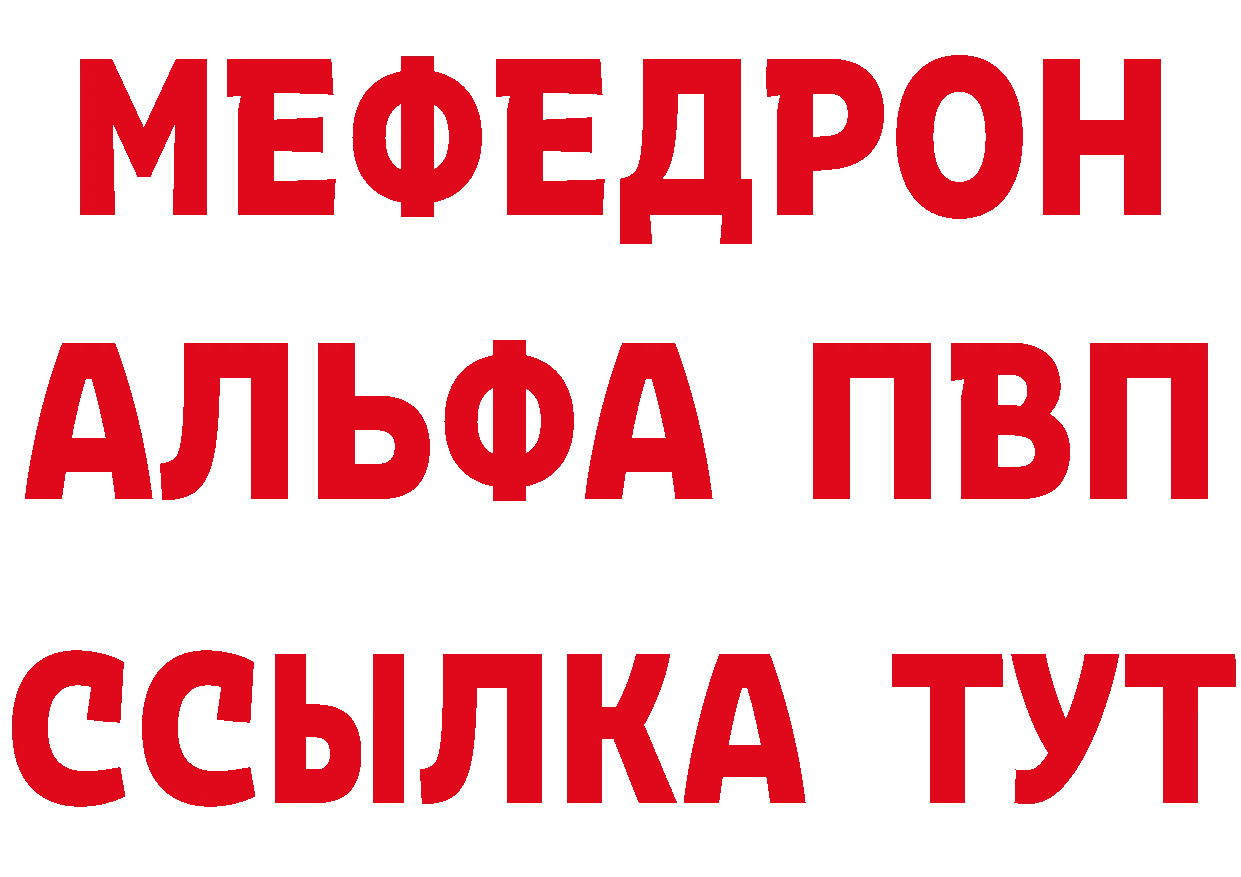 МЕФЕДРОН
АЛЬФА ПВП
ССЫЛКА ТУТ